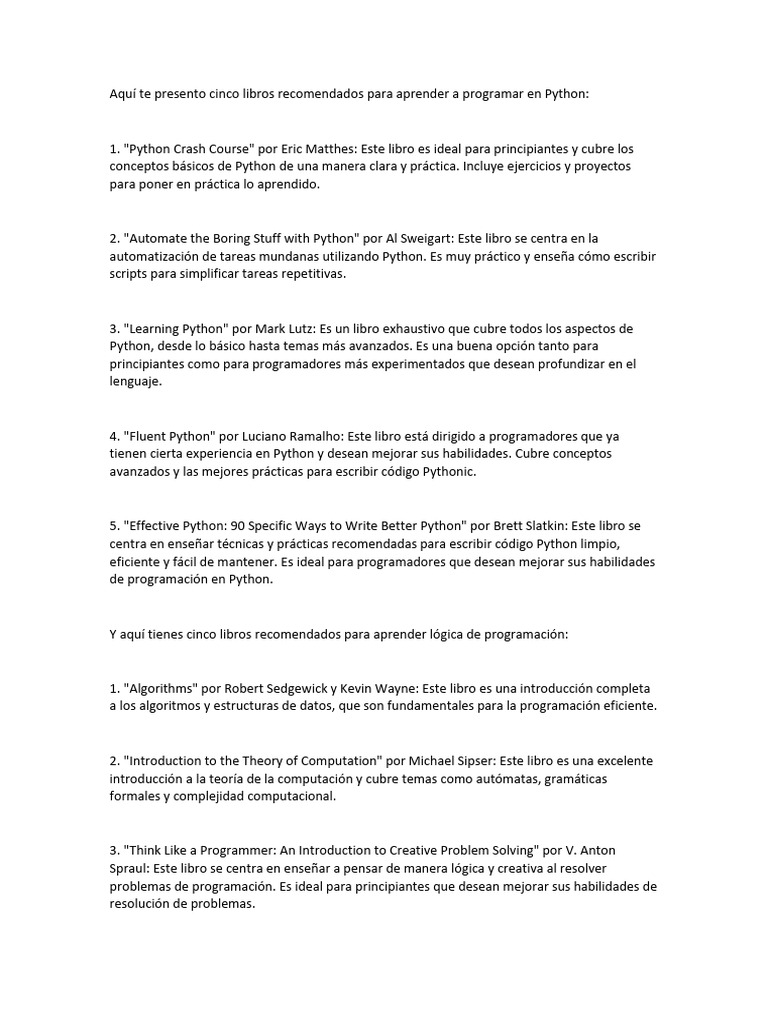 Aquí te presento cinco libros recomendados para aprender a programar en Python:

1. "Python Crash Course" por Eric Matthes: Este libro es ideal para principiantes y cubre los conceptos básicos de Python de una manera clara y práctica. Incluye ejercicios y proyectos para poner en práctica lo aprendido.

2. "Automate the Boring Stuff with Python" por Al Sweigart: Este libro se centra en la automatización de tareas mundanas utilizando Python. Es muy práctico y enseña cómo escribir scripts para simplificar tareas repetitivas.

3. "Learning Python" por Mark Lutz: Es un libro exhaustivo que cubre todos los aspectos de Python, desde lo básico hasta temas más avanzados. Es una buena opción tanto para principiantes como para programadores más experimentados que desean profundizar en el lenguaje.

4. "Fluent Python" por Luciano Ramalho: Este libro está dirigido a programadores que ya tienen cierta experiencia en Python y desean mejorar sus habilidades. Cubre conceptos avanzados y las mejores prácticas para escribir código Pythonic.

5. "Effective Python: 90 Specific Ways to Write Better Python" por Brett Slatkin: Este libro se centra en enseñar técnicas y prácticas recomendadas para escribir código Python limpio, eficiente y fácil de mantener. Es ideal para programadores que desean mejorar sus habilidades de programación en Python.

Y aquí tienes cinco libros recomendados para aprender lógica de programación:

1. "Algorithms" por Robert Sedgewick y Kevin Wayne: Este libro es una introducción completa a los algoritmos y estructuras de datos, que son fundamentales para la programación eficiente.

2. "Introduction to the Theory of Computation" por Michael Sipser: Este libro es una excelente introducción a la teoría de la computación y cubre temas como autómatas, gramáticas formales y complejidad computacional.

3. "Think Like a Programmer: An Introduction to Creative Problem Solving" por V. Anton Spraul: Este libro se centra en enseñar a pensar de manera lógica y creativa al resolver problemas de programación. Es ideal para principiantes que desean mejorar sus habilidades de resolución de problemas.